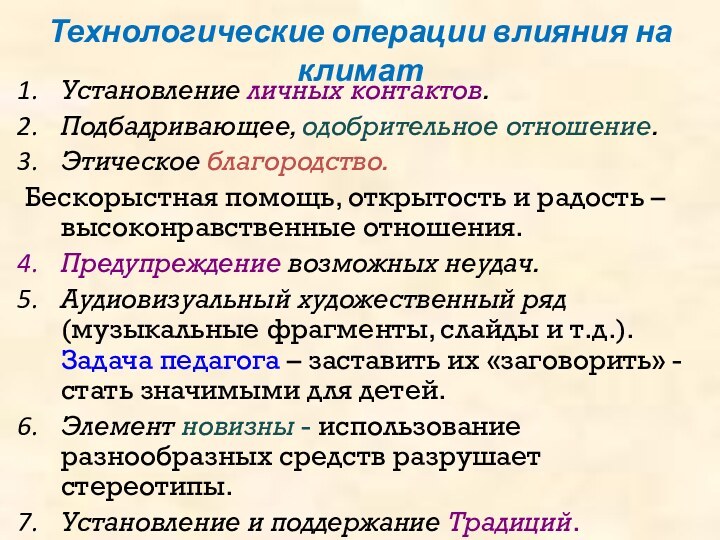 Технологические операции влияния на климат

1. Установление личных контактов.
2. Подбадривающее, одобрительное отношение.
3. Этическое благородство.

Бескорыстная помощь, открытость и радость – высоконравственные отношения.

4. Предупреждение возможных неудач.
5. Аудиовизуальный художественный ряд (музыкальные фрагменты, слайды и т.д.). Задача педагога – заставить их «заговорить» - стать значимыми для детей.
6. Элемент новизны - использование разнообразных средств разрушает стереотипы.
7. Установление и поддержание Традиций.